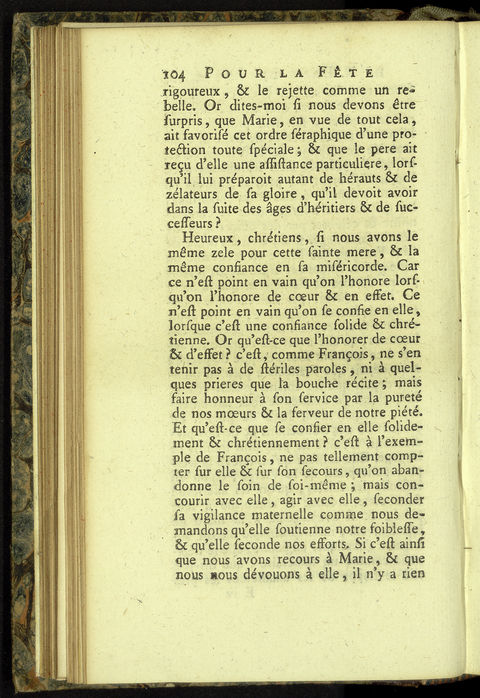 104 POUR LA FÊTE

rigoureux, & le rejette comme un rebelle. Or dites-moi ſi nous devons être ſurpris, que Marie, en vue de tout cela, ait favoriſé cet ordre ſéraphique d'une protection toute ſpéciale; & que le pere ait reçu d'elle une aſſiſtance particuliere, lorſqu'il lui préparoit autant de hérauts & de zélateurs de ſa gloire, qu'il devoit avoir dans la ſuite des âges d'héritiers & de ſucceſſeurs?

Heureux, chrétiens, ſi nous avons le même zele pour cette ſainte mere, & la même confiance en ſa miſéricorde. Car ce n'eſt point en vain qu'on l'honore lorſqu'on l'honore de cœur & en effet. Ce n'eſt point en vain qu'on ſe confie en elle, lorſque c'eſt une confiance ſolide & chrétienne. Or qu'eſt-ce que l'honorer de cœur & d'effet? c'eſt, comme François, ne s'en tenir pas à de ſtériles paroles, ni à quelques prieres que la bouche récite; mais faire honneur à ſon ſervice par la pureté de nos mœurs & la ferveur de notre piété. Et qu'eſt-ce que ſe confier en elle ſolidement & chrétiennement? c'eſt à l'exemple de François, ne pas tellement compter ſur elle & ſur ſon ſecours, qu'on abandonne le ſoin de ſoi-même; mais concourir avec elle, agir avec elle, ſeconder ſa vigilance maternelle comme nous demandons qu'elle ſoutienne notre foibleſſe, & qu'elle ſeconde nos efforts. Si c'eſt ainſi que nous avons recours à Marie, & que nous nous dévouons à elle, il n'y a rien